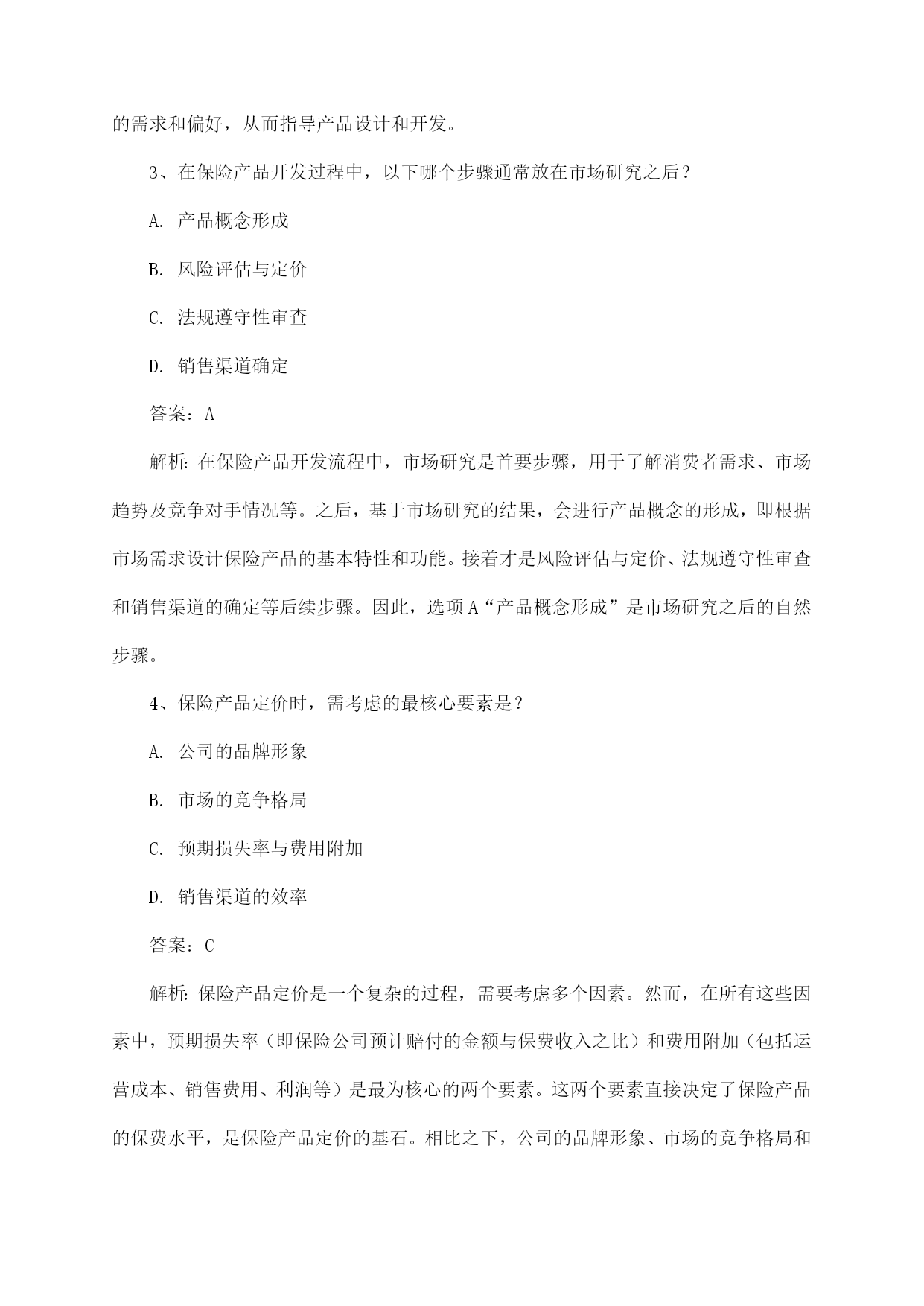 的需求和偏好，从而指导产品设计和开发。

3、在保险产品开发过程中，以下哪个步骤通常放在市场研究之后？

A. 产品概念形成

B. 风险评估与定价

C. 法规遵守性审查

D. 销售渠道确定

答案：A

解析：在保险产品开发流程中，市场研究是首要步骤，用于了解消费者需求、市场趋势及竞争对手情况等。之后，基于市场研究的结果，会进行产品概念的形成，即根据市场需求设计保险产品的基本特性和功能。接着才是风险评估与定价、法规遵守性审查和销售渠道的确定等后续步骤。因此，选项A“产品概念形成”是市场研究之后的自然步骤。

4、保险产品定价时，需考虑的最核心要素是？

A. 公司的品牌形象

B. 市场的竞争格局

C. 预期损失率与费用附加

D. 销售渠道的效率

答案：C

解析：保险产品定价是一个复杂的过程，需要考虑多个因素。然而，在所有这些因素中，预期损失率（即保险公司预计赔付的金额与保费收入之比）和费用附加（包括运营成本、销售费用、利润等）是最为核心的两个要素。这两个要素直接决定了保险产品的保费水平，是保险产品定价的基石。相比之下，公司的品牌形象、市场的竞争格局和